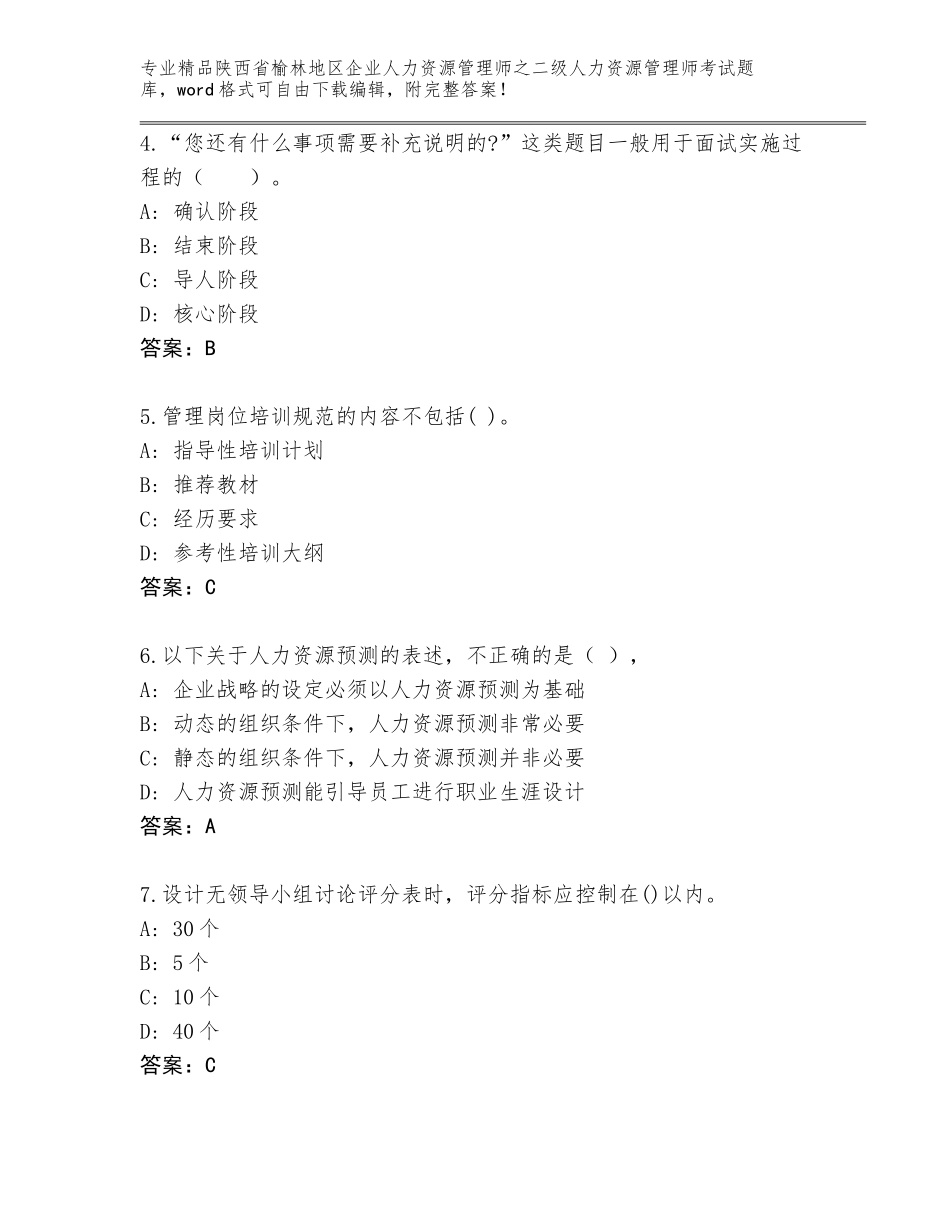 专业精品陕西省榆林地区企业人力资源管理师之二级人力资源管理师考试题库，word格式可自由下载编辑，附完整答案！

4.“您还有什么事项需要补充说明的?”这类题目一般用于面试实施过程的（　　）。
A：确认阶段
B：结束阶段
C：导人阶段
D：核心阶段
答案：B

5.管理岗位培训规范的内容不包括( )。
A：指导性培训计划
B：推荐教材
C：经历要求
D：参考性培训大纲
答案：C

6.以下关于人力资源预测的表述，不正确的是（ ），
A：企业战略的设定必须以人力资源预测为基础
B：动态的组织条件下，人力资源预测非常必要
C：静态的组织条件下，人力资源预测并非必要
D：人力资源预测能引导员工进行职业生涯设计
答案：A

7.设计无领导小组讨论评分表时，评分指标应控制在()以内。
A：30个
B：5个
C：10个
D：40个
答案：C